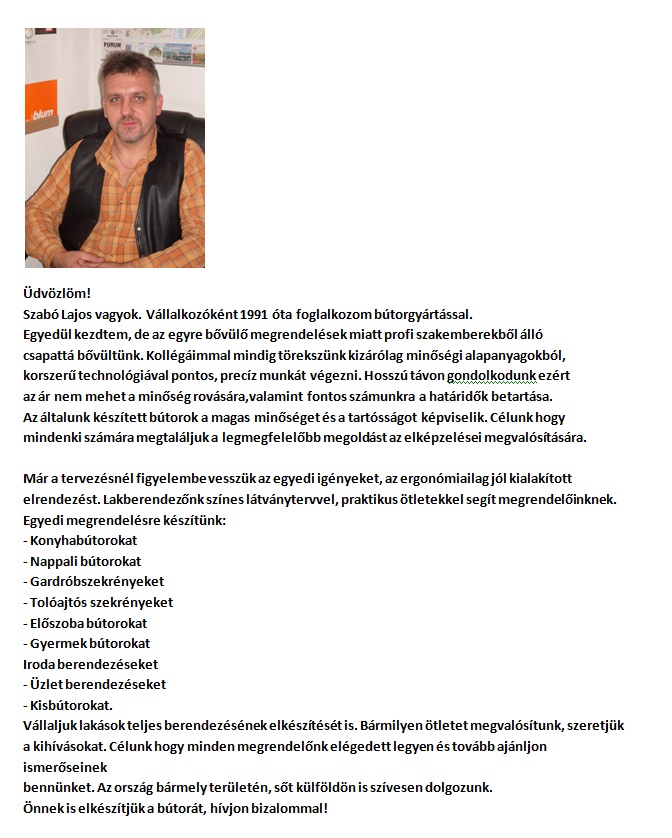 FORUM

blum

Üdvözlöm!
Szabó Lajos vagyok. Vállalkozóként 1991 óta foglalkozom bútorgyártással.
Egyedül kezdtem, de az egyre bővülő megrendelések miatt profi szakemberekből álló csapattá bővültünk. Kollégáimmal mindig törekszünk kizárólag minőségi alapanyagokból, korszerű technológiával pontos, precíz munkát végezni. Hosszú távon gondolkodunk ezért az ár nem mehet a minőség rovására,valamint fontos számunkra a határidők betartása.
Az általunk készített bútorok a magas minőséget és a tartósságot képviselik. Célunk hogy mindenki számára megtaláljuk a legmegfelelőbb megoldást az elképzelései megvalósítására.

Már a tervezésnél figyelembe vesszük az egyedi igényeket, az ergonómiailag jól kialakított elrendezést. Lakberendezőnk színes látványtervvel, praktikus ötletekkel segít megrendelőinknek.
Egyedi megrendelésre készítünk:
- Konyhabútorokat
- Nappali bútorokat
- Gardróbszekrényeket
- Tolóajtós szekrényeket
- Előszoba bútorokat
- Gyermek bútorokat
Iroda berendezéseket
- Üzlet berendezéseket
- Kisbútorokat.
Vállaljuk lakások teljes berendezésének elkészítését is. Bármilyen ötletet megvalósítunk, szeretjük a kihívásokat. Célunk hogy minden megrendelőnk elégedett legyen és tovább ajánljon ismerőseinek
bennünket. Az ország bármely területén, sőt külföldön is szívesen dolgozunk.
Önnek is elkészítjük a bútorát, hívjon bizalommal!